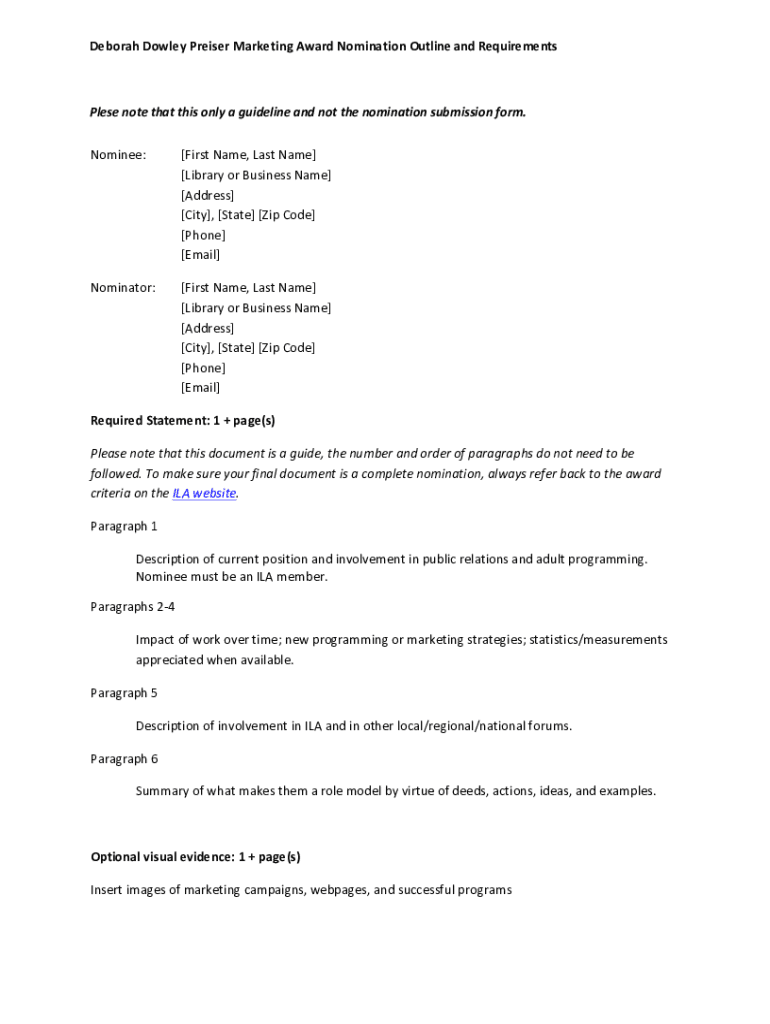 Deborah Dowley Preiser Marketing Award Nomination Outline and Requirements

Plese note that this only a guideline and not the nomination submission form.

Nominee: [First Name, Last Name]
[Library or Business Name]
[Address]
[City], [State] [Zip Code]
[Phone]
[Email]

Nominator: [First Name, Last Name]
[Library or Business Name]
[Address]
[City], [State] [Zip Code]
[Phone]
[Email]

Required Statement: 1 + page(s)

Please note that this document is a guide, the number and order of paragraphs do not need to be followed. To make sure your final document is a complete nomination, always refer back to the award criteria on the ILA website.

Paragraph 1

Description of current position and involvement in public relations and adult programming. Nominee must be an ILA member.

Paragraphs 2-4

Impact of work over time; new programming or marketing strategies; statistics/measurements appreciated when available.

Paragraph 5

Description of involvement in ILA and in other local/regional/national forums.

Paragraph 6

Summary of what makes them a role model by virtue of deeds, actions, ideas, and examples.

Optional visual evidence: 1 + page(s)

Insert images of marketing campaigns, webpages, and successful programs